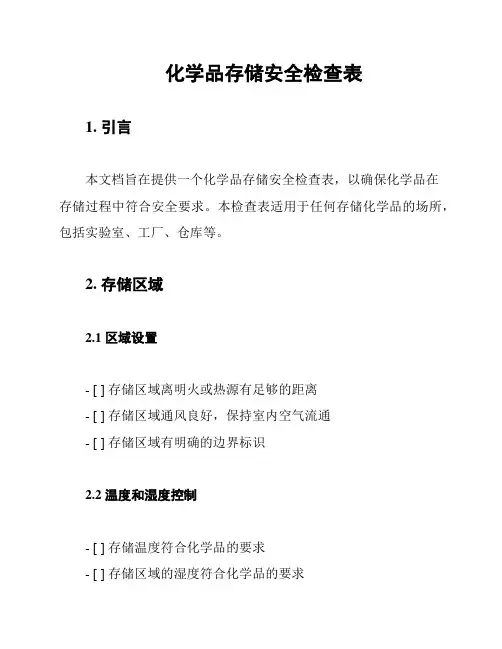 化学品存储安全检查表

1. 引言

本文档旨在提供一个化学品存储安全检查表，以确保化学品在存储过程中符合安全要求。本检查表适用于任何存储化学品的场所，包括实验室、工厂、仓库等。

2. 存储区域

2.1 区域设置

- [ ] 存储区域离明火或热源有足够的距离
- [ ] 存储区域通风良好，保持室内空气流通
- [ ] 存储区域有明确的边界标识

2.2 温度和湿度控制

- [ ] 存储温度符合化学品的要求
- [ ] 存储区域的湿度符合化学品的要求